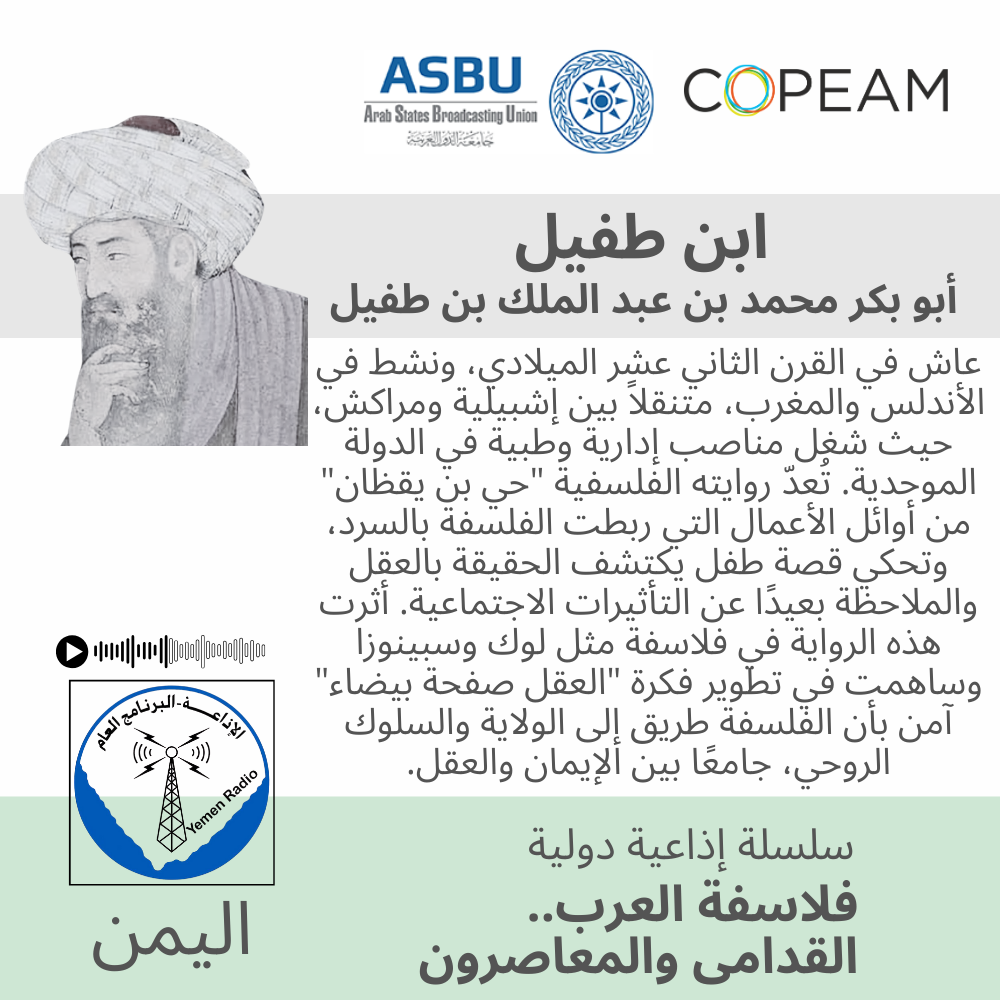 ASBU
Arab States Broadcasting Union
جامعة الدول العربية

COPEAM

ابن طفيل
أبو بكر محمد بن عبد الملك بن طفيل

عاش في القرن الثاني عشر الميلادي، ونشط في الأندلس والمغرب، متنقلاً بين إشبيلية ومراكش، حيث شغل مناصب إدارية وطبية في الدولة الموحدية. تُعدّ روايته الفلسفية "حي بن يقظان" من أوائل الأعمال التي ربطت الفلسفة بالسرد، وتحكي قصة طفل يكتشف الحقيقة بالعقل والملاحظة بعيدًا عن التأثيرات الاجتماعية. أثرت هذه الرواية في فلاسفة مثل لوك وسبينوزا وساهمت في تطوير فكرة "العقل صفحة بيضاء" آمن بأن الفلسفة طريق إلى الولاية والسلوك الروحي، جامعًا بين الإيمان والعقل.

الإذاعة-البرنامج العام
Yemen Radio

اليمن

سلسلة إذاعية دولية

فلاسفة العرب..
القدامى والمعاصرون